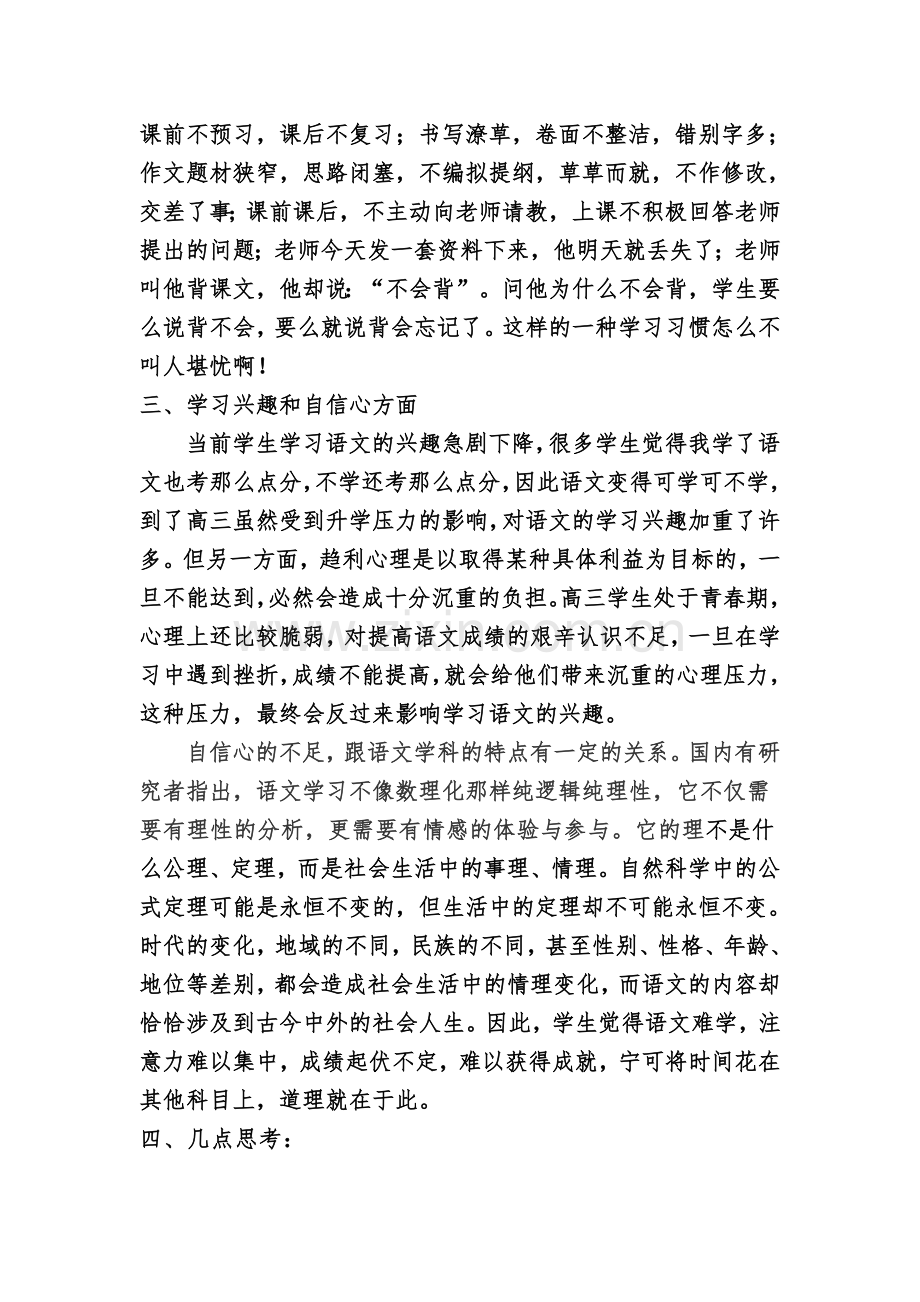 课前不预习，课后不复习；书写潦草，卷面不整洁，错别字多；作文题材狭窄，思路闭塞，不编拟提纲，草草而就，不作修改，交差了事;课前课后，不主动向老师请教，上课不积极回答老师提出的问题;老师今天发一套资料下来，他明天就丢失了；老师叫他背课文，他却说：“不会背”。问他为什么不会背，学生要么说背不会，要么就说背会忘记了。这样的一种学习习惯怎么不叫人堪忧啊！

三、学习兴趣和自信心方面

当前学生学习语文的兴趣急剧下降，很多学生觉得我学了语文也考那么点分，不学还考那么点分，因此语文变得可学可不学，到了高三虽然受到升学压力的影响，对语文的学习兴趣加重了许多。但另一方面，趋利心理是以取得某种具体利益为目标的，一旦不能达到，必然会造成十分沉重的负担。高三学生处于青春期，心理上还比较脆弱，对提高语文成绩的艰辛认识不足，一旦在学习中遇到挫折，成绩不能提高，就会给他们带来沉重的心理压力，这种压力，最终会反过来影响学习语文的兴趣。

自信心的不足，跟语文学科的特点有一定的关系。国内有研究者指出，语文学习不像数理化那样纯逻辑纯理性，它不仅需要有理性的分析，更需要有情感的体验与参与。它的理不是什么公理、定理，而是社会生活中的事理、情理。自然科学中的公式定理可能是永恒不变的，但生活中的定理却不可能永恒不变。时代的变化，地域的不同，民族的不同，甚至性别、性格、年龄、地位等差别，都会造成社会生活中的情理变化，而语文的内容却恰恰涉及到古今中外的社会人生。因此，学生觉得语文难学，注意力难以集中，成绩起伏不定，难以获得成就，宁可将时间花在其他科目上，道理就在于此。

四、几点思考：